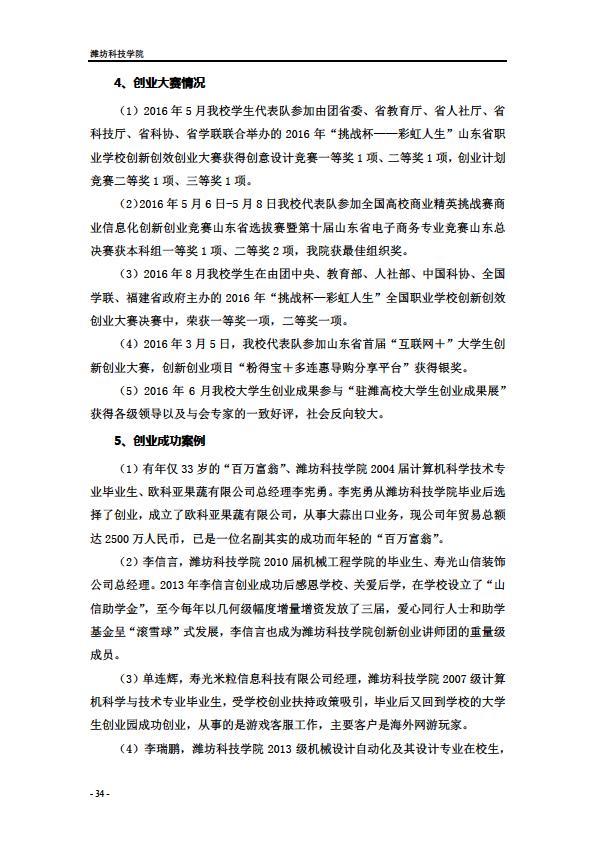 潍坊科技学院

4、创业大赛情况

（1）2016 年 5 月我校学生代表队参加由团省委、省教育厅、省人社厅、省科技厅、省科协、省学联联合举办的 2016 年“挑战杯——彩虹人生”山东省职业学校创新创效创业大赛获得创意设计竞赛一等奖 1 项、二等奖 1 项，创业计划竞赛二等奖 1 项、三等奖 1 项。

（2）2016 年 5 月 6 日-5 月 8 日我校代表队参加全国高校商业精英挑战赛商业信息化创新创业竞赛山东省选拔赛暨第十届山东省电子商务专业竞赛山东总决赛获本科组一等奖 1 项、二等奖 2 项，我院获最佳组织奖。

（3）2016 年 8 月我校学生在由团中央、教育部、人社部、中国科协、全国学联、福建省政府主办的 2016 年“挑战杯—彩虹人生”全国职业学校创新创效创业大赛决赛中，荣获一等奖一项，二等奖一项。

（4）2016 年 3 月 5 日，我校代表队参加山东省首届“互联网＋”大学生创新创业大赛，创新创业项目“粉得宝＋多连惠导购分享平台”获得银奖。

（5）2016 年 6 月我校大学生创业成果参与“驻潍高校大学生创业成果展”获得各级领导以及与会专家的一致好评，社会反向较大。

5、创业成功案例

（1）有年仅 33 岁的“百万富翁”、潍坊科技学院 2004 届计算机科学技术专业毕业生、欧科亚果蔬有限公司总经理李宪勇。李宪勇从潍坊科技学院毕业后选择了创业，成立了欧科亚果蔬有限公司，从事大蒜出口业务，现公司年贸易总额达 2500 万人民币，已是一位名副其实的成功而年轻的“百万富翁”。

（2）李信言，潍坊科技学院 2010 届机械工程学院的毕业生、寿光山信装饰公司总经理。2013 年李信言创业成功后感恩学校、关爱后学，在学校设立了“山信助学金”，至今每年以几何级幅度增量增资发放了三届，爱心同行人士和助学基金呈“滚雪球”式发展，李信言也成为潍坊科技学院创新创业讲师团的重量级成员。

（3）单连辉，寿光米粒信息科技有限公司经理，潍坊科技学院 2007 级计算机科学与技术专业毕业生，受学校创业扶持政策吸引，毕业后又回到学校的大学生创业园成功创业，从事的是游戏客服工作，主要客户是海外网游玩家。

（4）李瑞鹏，潍坊科技学院 2013 级机械设计自动化及其设计专业在校生，

- 34 -